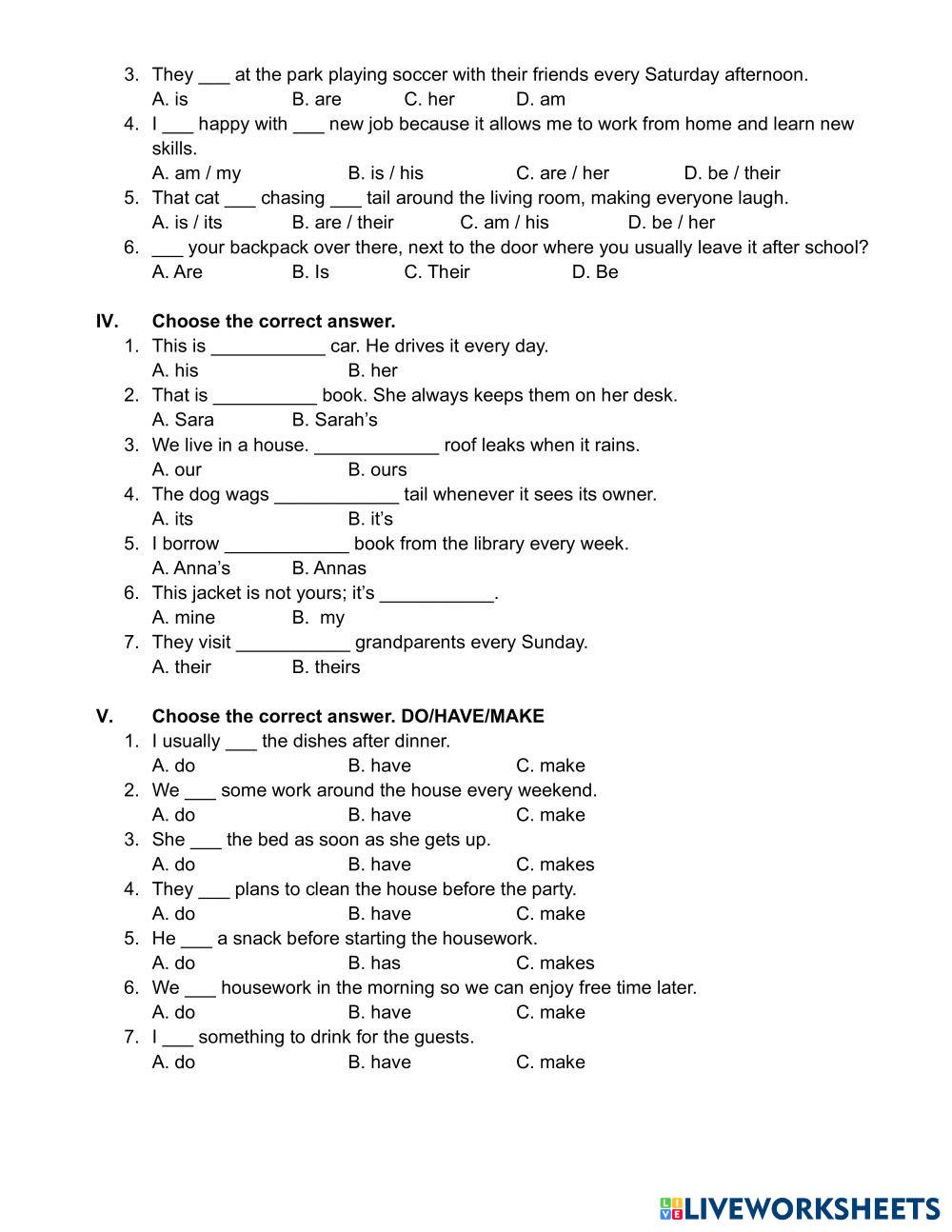 3. They ___ at the park playing soccer with their friends every Saturday afternoon.
A. is B. are C. her D. am
4. I ___ happy with ___ new job because it allows me to work from home and learn new skills.
A. am / my B. is / his C. are / her D. be / their
5. That cat ___ chasing ___ tail around the living room, making everyone laugh.
A. is / its B. are / their C. am / his D. be / her
6. ___ your backpack over there, next to the door where you usually leave it after school?
A. Are B. Is C. Their D. Be

IV. Choose the correct answer.
1. This is ___________ car. He drives it every day.
A. his B. her
2. That is __________ book. She always keeps them on her desk.
A. Sara B. Sarah's
3. We live in a house. ____________ roof leaks when it rains.
A. our B. ours
4. The dog wags ____________ tail whenever it sees its owner.
A. its B. it's
5. I borrow ____________ book from the library every week.
A. Anna's B. Annas
6. This jacket is not yours; it's ___________.
A. mine B. my
7. They visit ___________ grandparents every Sunday.
A. their B. theirs

V. Choose the correct answer. DO/HAVE/MAKE
1. I usually ___ the dishes after dinner.
A. do B. have C. make
2. We ___ some work around the house every weekend.
A. do B. have C. make
3. She ___ the bed as soon as she gets up.
A. do B. have C. makes
4. They ___ plans to clean the house before the party.
A. do B. have C. make
5. He ___ a snack before starting the housework.
A. do B. has C. makes
6. We ___ housework in the morning so we can enjoy free time later.
A. do B. have C. make
7. I ___ something to drink for the guests.
A. do B. have C. make

LIVEWORKSHEETS